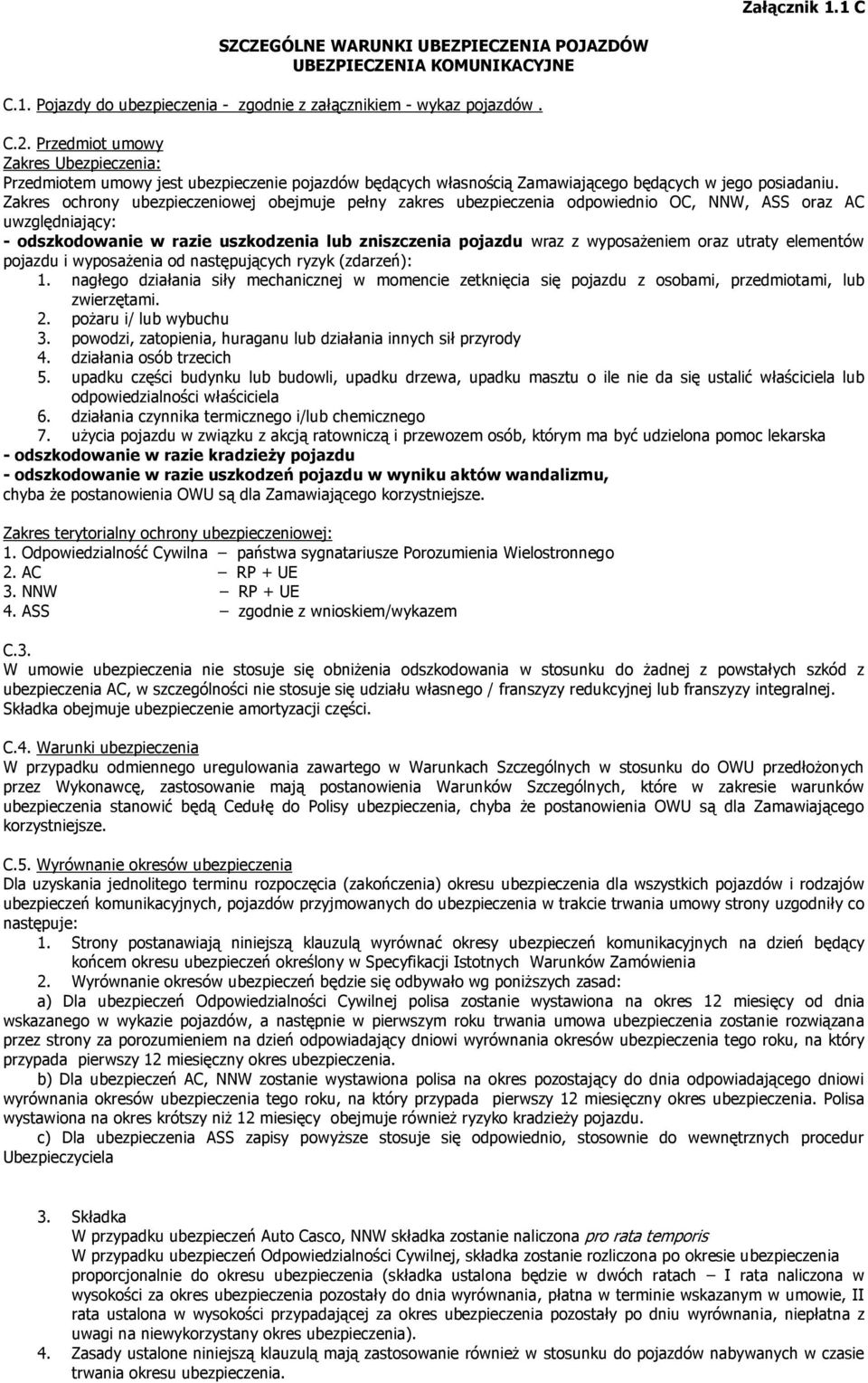 Załącznik 1.1 C

SZCZEGÓLNE WARUNKI UBEZPIECZENIA POJAZDÓW
UBEZPIECZENIA KOMUNIKACYJNE

C.1. Pojazdy do ubezpieczenia - zgodnie z załącznikiem - wykaz pojazdów .

C.2. Przedmiot umowy
Zakres Ubezpieczenia:
Przedmiotem umowy jest ubezpieczenie pojazdów będących własnością Zamawiającego będących w jego posiadaniu.
Zakres ochrony ubezpieczeniowej obejmuje pełny zakres ubezpieczenia odpowiednio OC, NNW, ASS oraz AC uwzględniający:
- odszkodowanie w razie uszkodzenia lub zniszczenia pojazdu wraz z wyposażeniem oraz utraty elementów pojazdu i wyposażenia od następujących ryzyk (zdarzeń):
1. nagłego działania siły mechanicznej w momencie zetknięcia się pojazdu z osobami, przedmiotami, lub zwierzętami.
2. pożaru i/ lub wybuchu
3. powodzi, zatopienia, huraganu lub działania innych sił przyrody
4. działania osób trzecich
5. upadku części budynku lub budowli, upadku drzewa, upadku masztu o ile nie da się ustalić właściciela lub odpowiedzialności właściciela
6. działania czynnika termicznego i/lub chemicznego
7. użycia pojazdu w związku z akcją ratowniczą i przewozem osób, którym ma być udzielona pomoc lekarska
- odszkodowanie w razie kradzieży pojazdu
- odszkodowanie w razie uszkodzeń pojazdu w wyniku aktów wandalizmu,
chyba że postanowienia OWU są dla Zamawiającego korzystniejsze.

Zakres terytorialny ochrony ubezpieczeniowej:
1. Odpowiedzialność Cywilna – państwa sygnatariusze Porozumienia Wielostronnego
2. AC – RP + UE
3. NNW – RP + UE
4. ASS – zgodnie z wnioskiem/wykazem

C.3.
W umowie ubezpieczenia nie stosuje się obniżenia odszkodowania w stosunku do żadnej z powstałych szkód z ubezpieczenia AC, w szczególności nie stosuje się udziału własnego / franszyzy redukcyjnej lub franszyzy integralnej. Składka obejmuje ubezpieczenie amortyzacji części.

C.4. Warunki ubezpieczenia
W przypadku odmiennego uregulowania zawartego w Warunkach Szczególnych w stosunku do OWU przedłożonych przez Wykonawcę, zastosowanie mają postanowienia Warunków Szczególnych, które w zakresie warunków ubezpieczenia stanowić będą Cedułę do Polisy ubezpieczenia, chyba że postanowienia OWU są dla Zamawiającego korzystniejsze.

C.5. Wyrównanie okresów ubezpieczenia
Dla uzyskania jednolitego terminu rozpoczęcia (zakończenia) okresu ubezpieczenia dla wszystkich pojazdów i rodzajów ubezpieczeń komunikacyjnych, pojazdów przyjmowanych do ubezpieczenia w trakcie trwania umowy strony uzgodniły co następuje:
1. Strony postanawiają niniejszą klauzulą wyrównać okresy ubezpieczeń komunikacyjnych na dzień będący końcem okresu ubezpieczeń określony w Specyfikacji Istotnych Warunków Zamówienia
2. Wyrównanie okresów ubezpieczeń będzie się odbywało wg poniższych zasad:
a) Dla ubezpieczeń Odpowiedzialności Cywilnej polisa zostanie wystawiona na okres 12 miesięcy od dnia wskazanego w wykazie pojazdów, a następnie w pierwszym roku trwania umowa ubezpieczenia zostanie rozwiązana przez strony za porozumieniem na dzień odpowiadający dniowi wyrównania okresów ubezpieczenia tego roku, na który przypada pierwszy 12 miesięczny okres ubezpieczenia.
b) Dla ubezpieczeń AC, NNW zostanie wystawiona polisa na okres pozostający do dnia odpowiadającego dniowi wyrównania okresów ubezpieczenia tego roku, na który przypada pierwszy 12 miesięczny okres ubezpieczenia. Polisa wystawiona na okres krótszy niż 12 miesięcy obejmuje również ryzyko kradzieży pojazdu.
c) Dla ubezpieczenia ASS zapisy powyższe stosuje się odpowiednio, stosownie do wewnętrznych procedur Ubezpieczyciela

3. Składka
W przypadku ubezpieczeń Auto Casco, NNW składka zostanie naliczona pro rata temporis
W przypadku ubezpieczeń Odpowiedzialności Cywilnej, składka zostanie rozliczona po okresie ubezpieczenia proporcjonalnie do okresu ubezpieczenia (składka ustalona będzie w dwóch ratach – I rata naliczona w wysokości za okres ubezpieczenia pozostały do dnia wyrównania, płatna w terminie wskazanym w umowie, II rata ustalona w wysokości przypadającej za okres ubezpieczenia pozostały po dniu wyrównania, niepłatna z uwagi na niewykorzystany okres ubezpieczenia).
4. Zasady ustalone niniejszą klauzulą mają zastosowanie również w stosunku do pojazdów nabywanych w czasie trwania okresu ubezpieczenia.